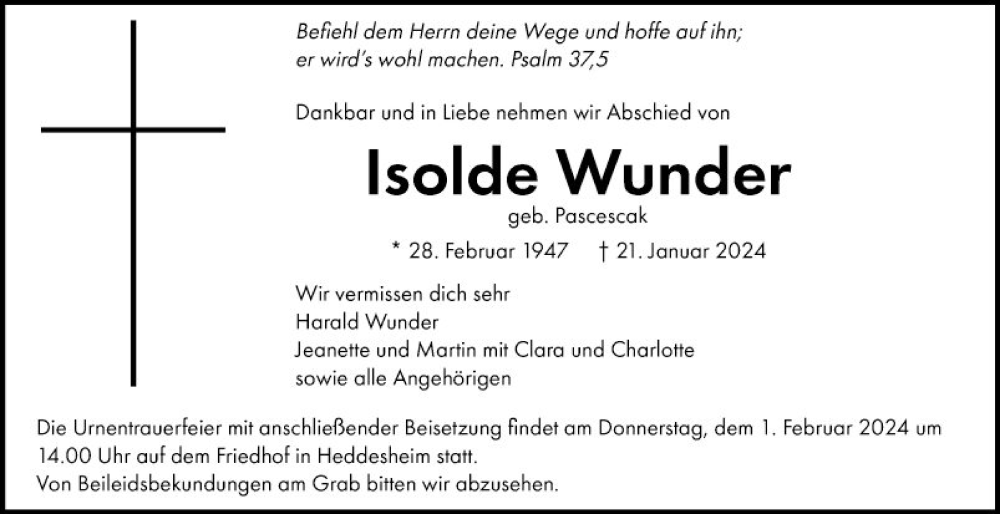 Befiehl dem Herrn deine Wege und hoffe auf ihn;
er wird's wohl machen. Psalm 37,5

Dankbar und in Liebe nehmen wir Abschied von

Isolde Wunder

geb. Pascescak

* 28. Februar 1947 † 21. Januar 2024

Wir vermissen dich sehr
Harald Wunder
Jeanette und Martin mit Clara und Charlotte
sowie alle Angehörigen

Die Urnentrauerfeier mit anschließender Beisetzung findet am Donnerstag, dem 1. Februar 2024 um 14.00 Uhr auf dem Friedhof in Heddesheim statt.
Von Beileidsbekundungen am Grab bitten wir abzusehen.